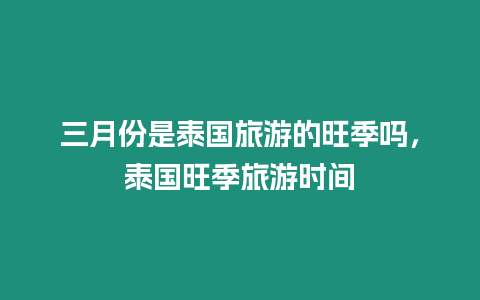 三月份是泰国旅游的旺季吗，泰国旺季旅游时间